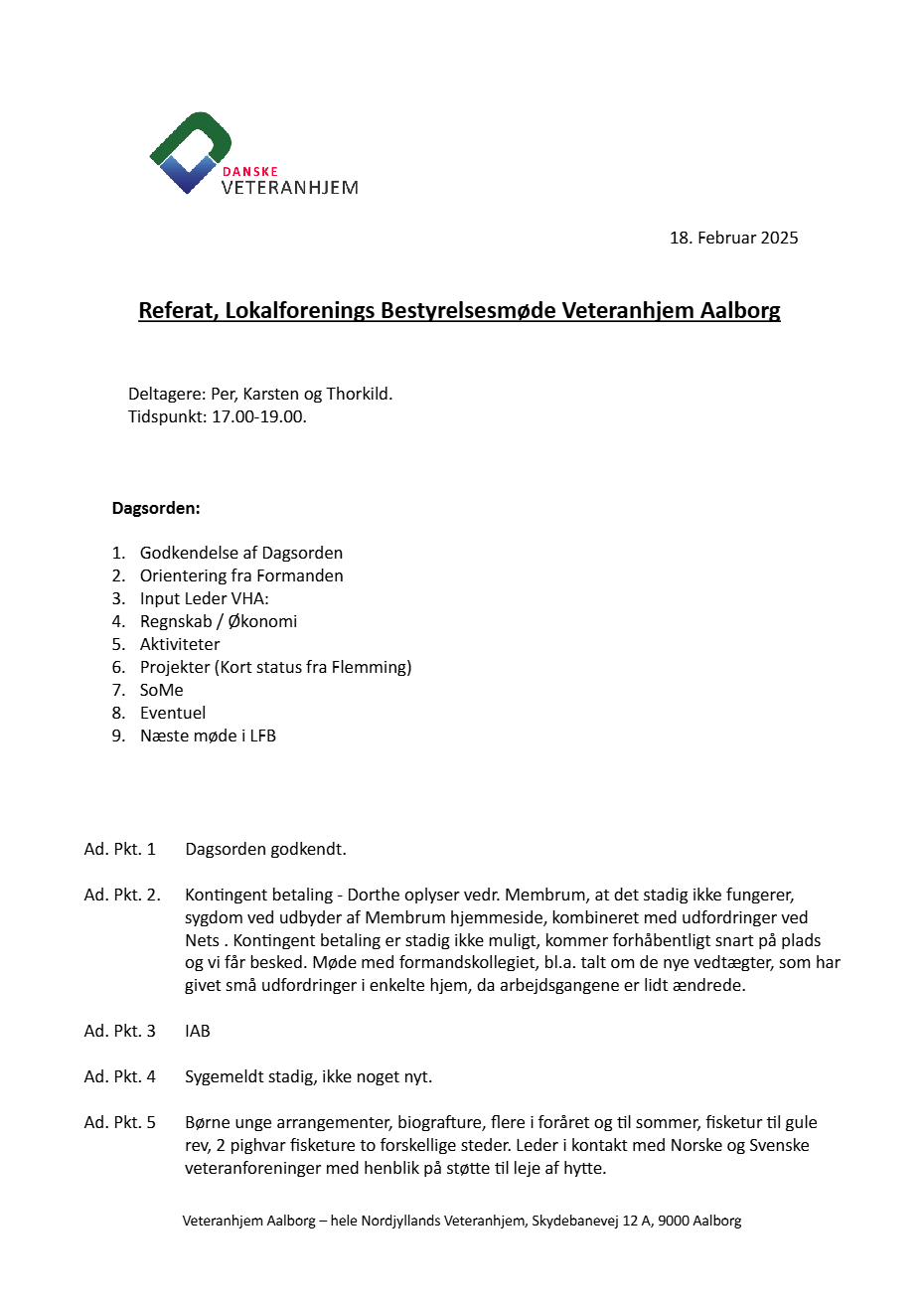 DANSKE
VETERANHJEM

18. Februar 2025

Referat, Lokalforenings Bestyrelsesmøde Veteranhjem Aalborg

Deltagere: Per, Karsten og Thorkild.
Tidspunkt: 17.00-19.00.

Dagsorden:

1. Godkendelse af Dagsorden
2. Orientering fra Formanden
3. Input Leder VHA:
4. Regnskab / Økonomi
5. Aktiviteter
6. Projekter (Kort status fra Flemming)
7. SoMe
8. Eventuel
9. Næste møde i LFB

Ad. Pkt. 1 Dagsorden godkendt.

Ad. Pkt. 2. Kontingent betaling - Dorthe oplyser vedr. Membrum, at det stadig ikke fungerer, sygdom ved udbyder af Membrum hjemmeside, kombineret med udfordringer ved Nets . Kontingent betaling er stadig ikke muligt, kommer forhåbentligt snart på plads og vi får besked. Møde med formandskollegiet, bl.a. talt om de nye vedtægter, som har givet små udfordringer i enkelte hjem, da arbejdsgangene er lidt ændrede.

Ad. Pkt. 3 IAB

Ad. Pkt. 4 Sygemeldt stadig, ikke noget nyt.

Ad. Pkt. 5 Børne unge arrangementer, biografture, flere i foråret og til sommer, fisketur til gule rev, 2 pighvar fisketure to forskellige steder. Leder i kontakt med Norske og Svenske veteranforeninger med henblik på støtte til leje af hytte.

Veteranhjem Aalborg – hele Nordjyllands Veteranhjem, Skydebanevej 12 A, 9000 Aalborg